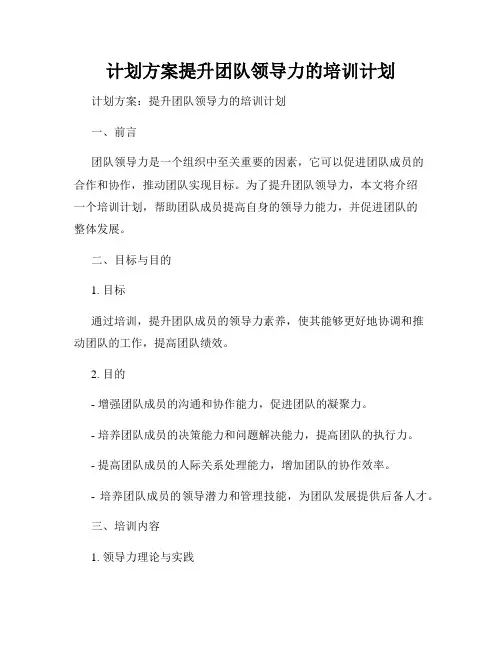 计划方案提升团队领导力的培训计划

计划方案：提升团队领导力的培训计划

一、前言

团队领导力是一个组织中至关重要的因素，它可以促进团队成员的合作和协作，推动团队实现目标。为了提升团队领导力，本文将介绍一个培训计划，帮助团队成员提高自身的领导力能力，并促进团队的整体发展。

二、目标与目的

1. 目标

通过培训，提升团队成员的领导力素养，使其能够更好地协调和推动团队的工作，提高团队绩效。

2. 目的

- 增强团队成员的沟通和协作能力，促进团队的凝聚力。

- 培养团队成员的决策能力和问题解决能力，提高团队的执行力。

- 提高团队成员的人际关系处理能力，增加团队的协作效率。

- 培养团队成员的领导潜力和管理技能，为团队发展提供后备人才。

三、培训内容

1. 领导力理论与实践